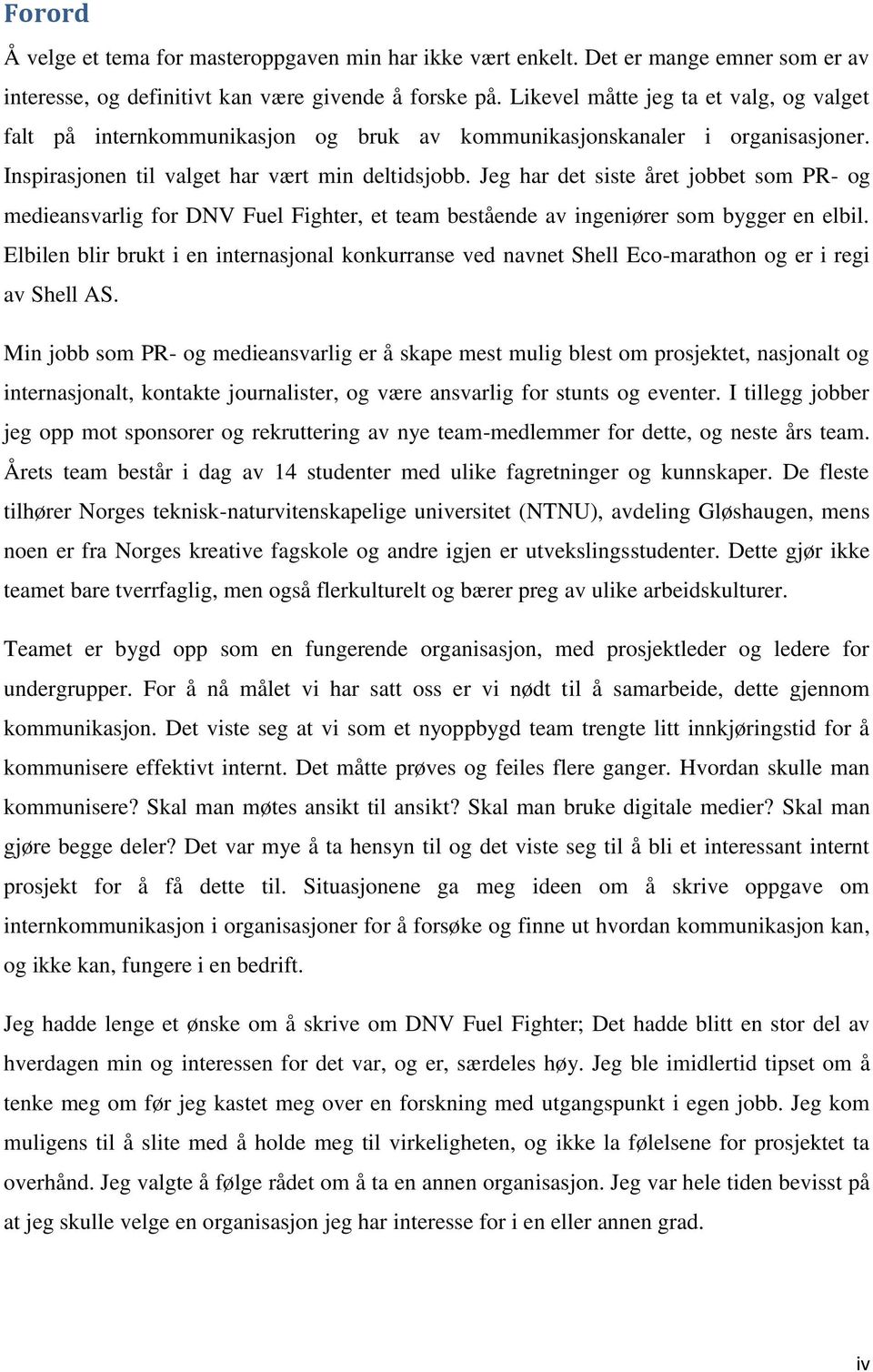 Forord

Å velge et tema for masteroppgaven min har ikke vært enkelt. Det er mange emner som er av interesse, og definitivt kan være givende å forske på. Likevel måtte jeg ta et valg, og valget falt på internkommunikasjon og bruk av kommunikasjonskanaler i organisasjoner. Inspirasjonen til valget har vært min deltidsjobb. Jeg har det siste året jobbet som PR- og medieansvarlig for DNV Fuel Fighter, et team bestående av ingeniører som bygger en elbil. Elbilen blir brukt i en internasjonal konkurranse ved navnet Shell Eco-marathon og er i regi av Shell AS.

Min jobb som PR- og medieansvarlig er å skape mest mulig blest om prosjektet, nasjonalt og internasjonalt, kontakte journalister, og være ansvarlig for stunts og eventer. I tillegg jobber jeg opp mot sponsorer og rekruttering av nye team-medlemmer for dette, og neste års team. Årets team består i dag av 14 studenter med ulike fagretninger og kunnskaper. De fleste tilhører Norges teknisk-naturvitenskapelige universitet (NTNU), avdeling Gløshaugen, mens noen er fra Norges kreative fagskole og andre igjen er utvekslingsstudenter. Dette gjør ikke teamet bare tverrfaglig, men også flerkulturelt og bærer preg av ulike arbeidskulturer.

Teamet er bygd opp som en fungerende organisasjon, med prosjektleder og ledere for undergrupper. For å nå målet vi har satt oss er vi nødt til å samarbeide, dette gjennom kommunikasjon. Det viste seg at vi som et nyoppbygd team trengte litt innkjøringstid for å kommunisere effektivt internt. Det måtte prøves og feiles flere ganger. Hvordan skulle man kommunisere? Skal man møtes ansikt til ansikt? Skal man bruke digitale medier? Skal man gjøre begge deler? Det var mye å ta hensyn til og det viste seg til å bli et interessant internt prosjekt for å få dette til. Situasjonene ga meg ideen om å skrive oppgave om internkommunikasjon i organisasjoner for å forsøke og finne ut hvordan kommunikasjon kan, og ikke kan, fungere i en bedrift.

Jeg hadde lenge et ønske om å skrive om DNV Fuel Fighter; Det hadde blitt en stor del av hverdagen min og interessen for det var, og er, særdeles høy. Jeg ble imidlertid tipset om å tenke meg om før jeg kastet meg over en forskning med utgangspunkt i egen jobb. Jeg kom muligens til å slite med å holde meg til virkeligheten, og ikke la følelsene for prosjektet ta overhånd. Jeg valgte å følge rådet om å ta en annen organisasjon. Jeg var hele tiden bevisst på at jeg skulle velge en organisasjon jeg har interesse for i en eller annen grad.

iv